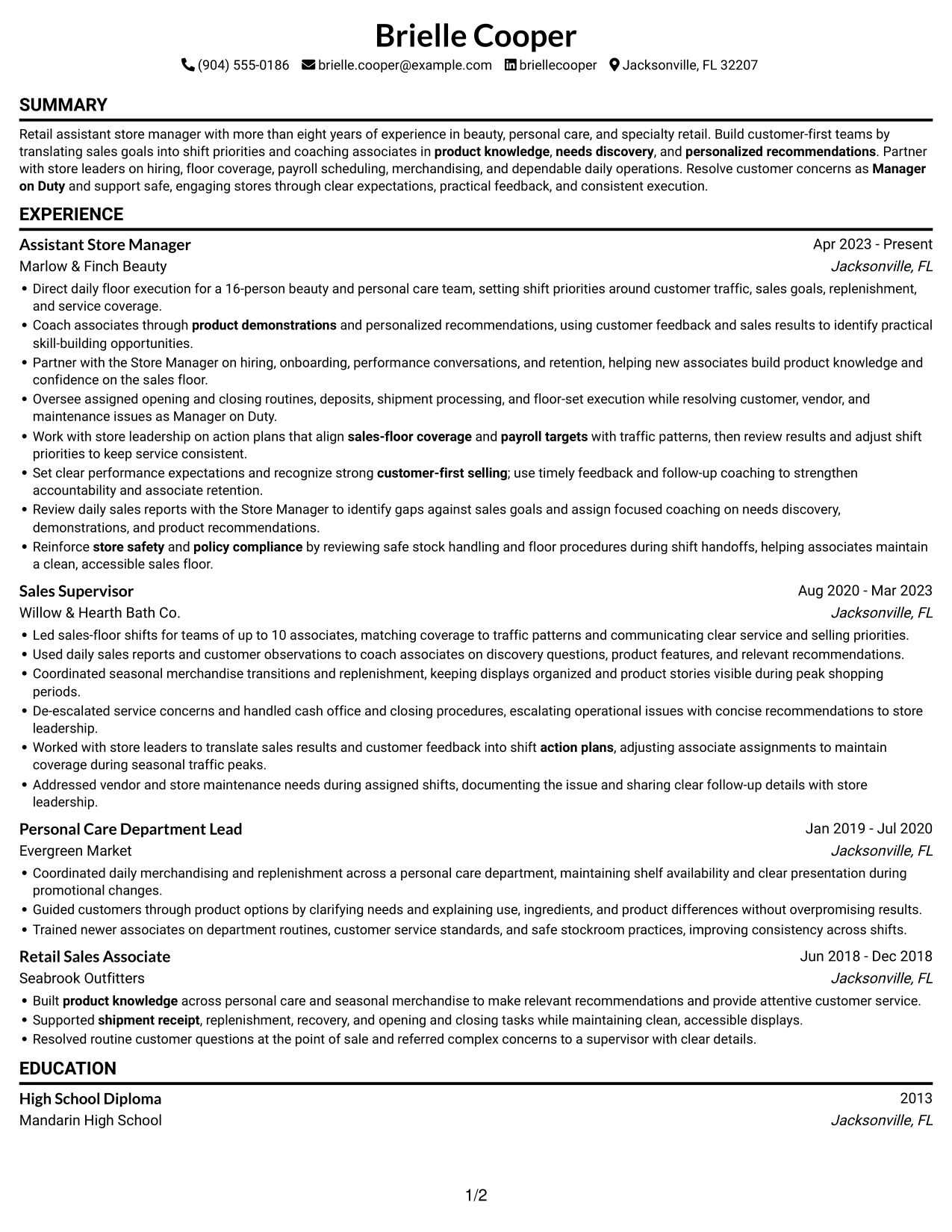 Brielle Cooper

(904) 555-0186 brielle.cooper@example.com briellecooper Jacksonville, FL 32207

SUMMARY

Retail assistant store manager with more than eight years of experience in beauty, personal care, and specialty retail. Build customer-first teams by translating sales goals into shift priorities and coaching associates in product knowledge, needs discovery, and personalized recommendations. Partner with store leaders on hiring, floor coverage, payroll scheduling, merchandising, and dependable daily operations. Resolve customer concerns as Manager on Duty and support safe, engaging stores through clear expectations, practical feedback, and consistent execution.

EXPERIENCE

Assistant Store Manager
Apr 2023 - Present
Marlow & Finch Beauty
Jacksonville, FL

• Direct daily floor execution for a 16-person beauty and personal care team, setting shift priorities around customer traffic, sales goals, replenishment, and service coverage.
• Coach associates through product demonstrations and personalized recommendations, using customer feedback and sales results to identify practical skill-building opportunities.
• Partner with the Store Manager on hiring, onboarding, performance conversations, and retention, helping new associates build product knowledge and confidence on the sales floor.
• Oversee assigned opening and closing routines, deposits, shipment processing, and floor-set execution while resolving customer, vendor, and maintenance issues as Manager on Duty.
• Work with store leadership on action plans that align sales-floor coverage and payroll targets with traffic patterns, then review results and adjust shift priorities to keep service consistent.
• Set clear performance expectations and recognize strong customer-first selling; use timely feedback and follow-up coaching to strengthen accountability and associate retention.
• Review daily sales reports with the Store Manager to identify gaps against sales goals and assign focused coaching on needs discovery, demonstrations, and product recommendations.
• Reinforce store safety and policy compliance by reviewing safe stock handling and floor procedures during shift handoffs, helping associates maintain a clean, accessible sales floor.

Sales Supervisor
Aug 2020 - Mar 2023
Willow & Hearth Bath Co.
Jacksonville, FL

• Led sales-floor shifts for teams of up to 10 associates, matching coverage to traffic patterns and communicating clear service and selling priorities.
• Used daily sales reports and customer observations to coach associates on discovery questions, product features, and relevant recommendations.
• Coordinated seasonal merchandise transitions and replenishment, keeping displays organized and product stories visible during peak shopping periods.
• De-escalated service concerns and handled cash office and closing procedures, escalating operational issues with concise recommendations to store leadership.
• Worked with store leaders to translate sales results and customer feedback into shift action plans, adjusting associate assignments to maintain coverage during seasonal traffic peaks.
• Addressed vendor and store maintenance needs during assigned shifts, documenting the issue and sharing clear follow-up details with store leadership.

Personal Care Department Lead
Jan 2019 - Jul 2020
Evergreen Market
Jacksonville, FL

• Coordinated daily merchandising and replenishment across a personal care department, maintaining shelf availability and clear presentation during promotional changes.
• Guided customers through product options by clarifying needs and explaining use, ingredients, and product differences without overpromising results.
• Trained newer associates on department routines, customer service standards, and safe stockroom practices, improving consistency across shifts.

Retail Sales Associate
Jun 2018 - Dec 2018
Seabrook Outfitters
Jacksonville, FL

• Built product knowledge across personal care and seasonal merchandise to make relevant recommendations and provide attentive customer service.
• Supported shipment receipt, replenishment, recovery, and opening and closing tasks while maintaining clean, accessible displays.
• Resolved routine customer questions at the point of sale and referred complex concerns to a supervisor with clear details.

EDUCATION

High School Diploma
2013
Mandarin High School
Jacksonville, FL

1/2